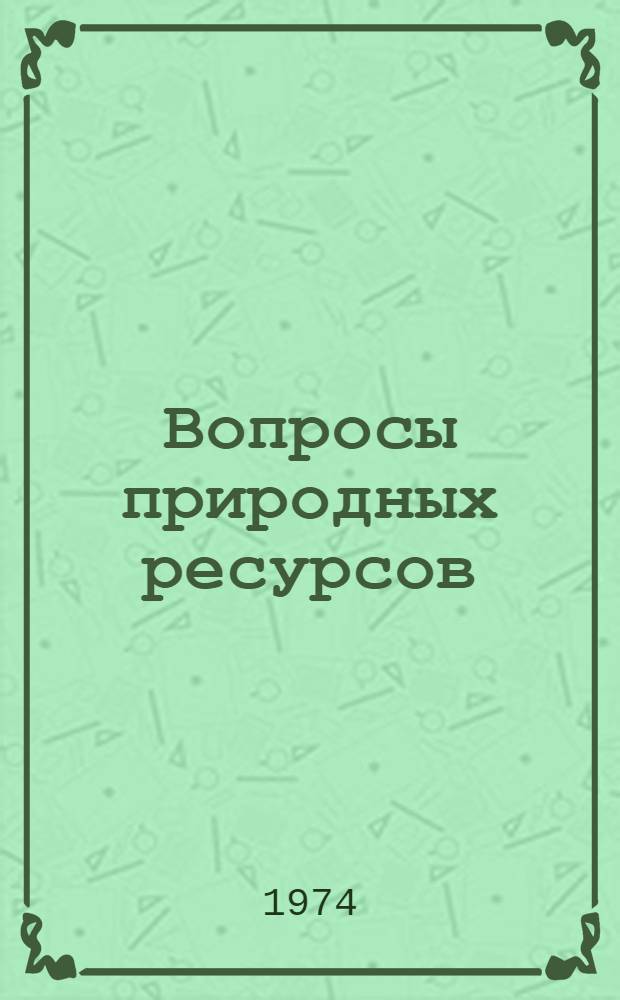 Вопросы природных ресурсов

1974